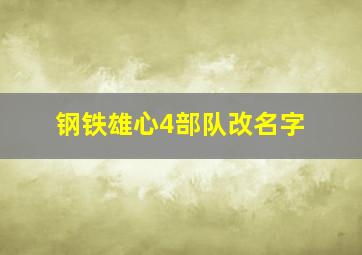 钢铁雄心4部队改名字